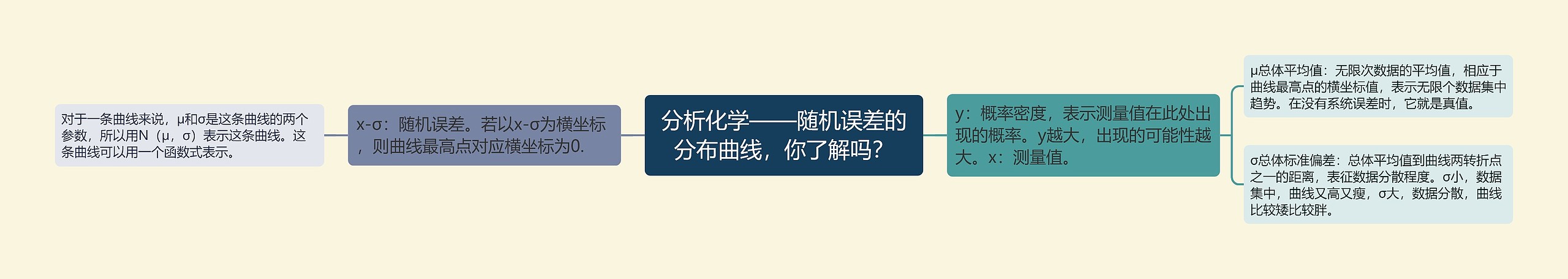 分析化学——随机误差的分布曲线，你了解吗？

x-σ：随机误差。若以x-σ为横坐标，则曲线最高点对应横坐标为0.

对于一条曲线来说，μ和σ是这条曲线的两个参数，所以用N（μ，σ）表示这条曲线。这条曲线可以用一个函数式表示。

y：概率密度，表示测量值在此处出现的概率。y越大，出现的可能性越大。x：测量值。

μ总体平均值：无限次数据的平均值，相应于曲线最高点的横坐标值，表示无限个数据集中趋势。在没有系统误差时，它就是真值。

σ总体标准偏差：总体平均值到曲线两转折点之一的距离，表征数据分散程度。σ小，数据集中，曲线又高又瘦，σ大，数据分散，曲线比较矮比较胖。